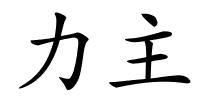 力主